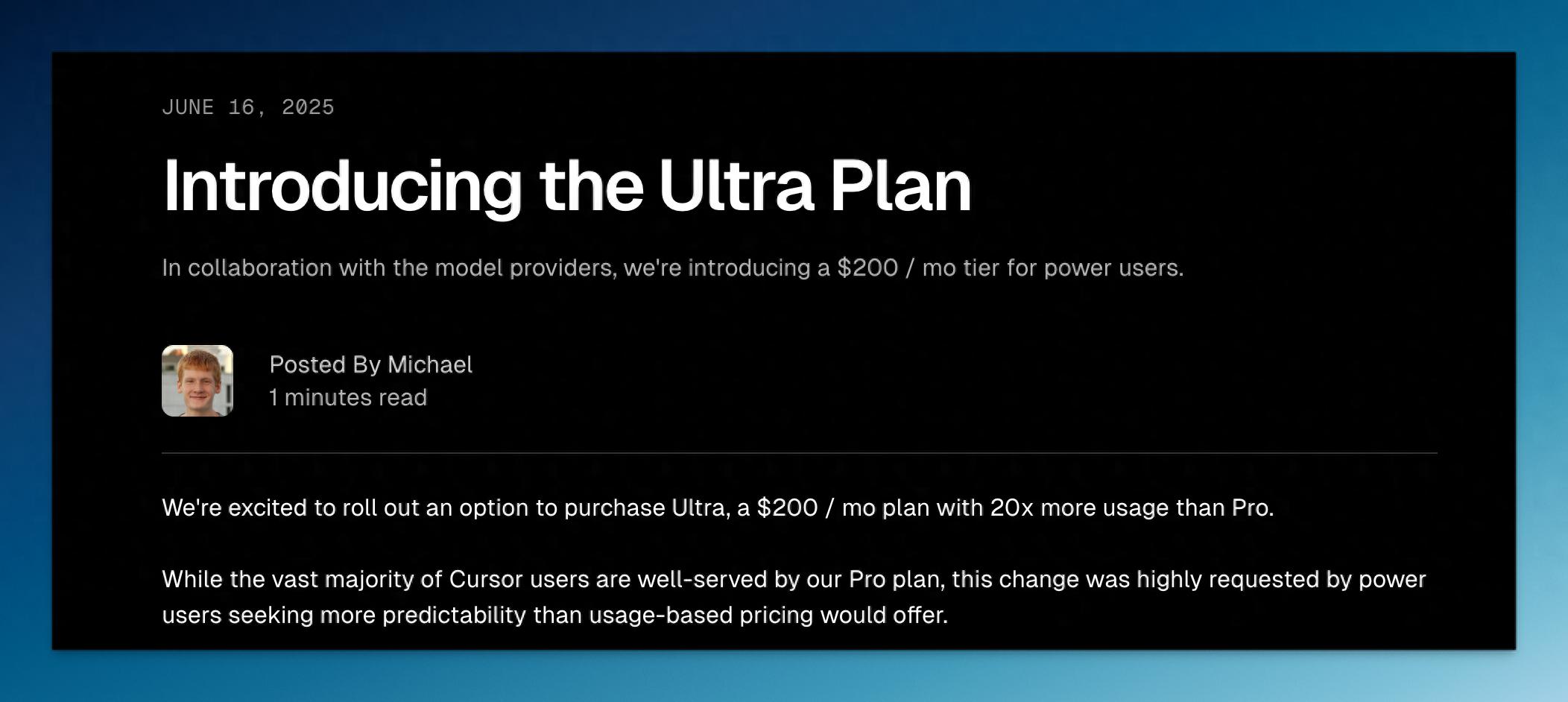 JUNE 16, 2025

Introducing the Ultra Plan

In collaboration with the model providers, we're introducing a \$200 / mo tier for power users.

Posted By Michael
1 minutes read

We're excited to roll out an option to purchase Ultra, a \$200 / mo plan with 20x more usage than Pro.

While the vast majority of Cursor users are well-served by our Pro plan, this change was highly requested by power users seeking more predictability than usage-based pricing would offer.